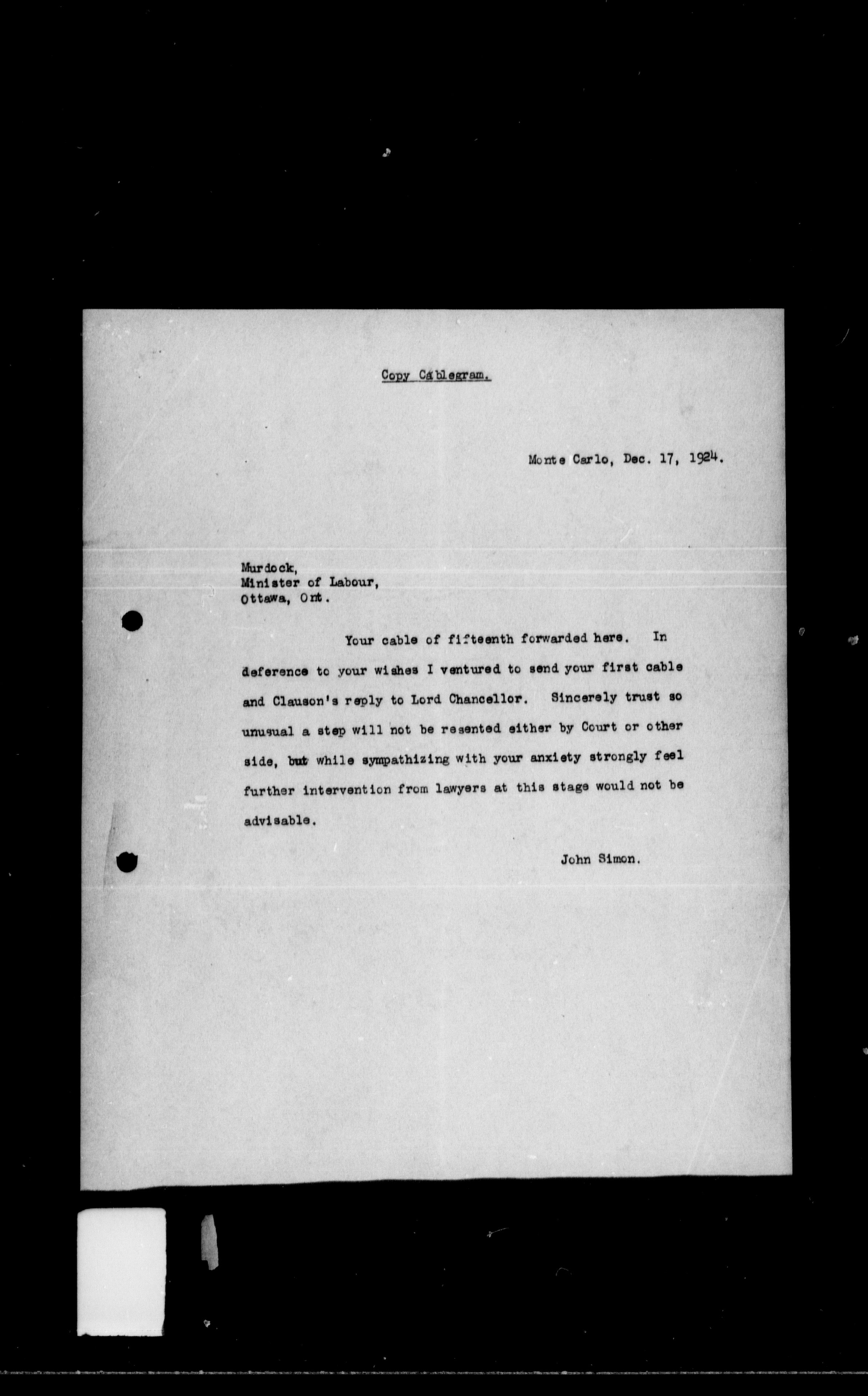 Copy Cablegram.

Monte Carlo, Dec. 17, 1924.

Murdock,
Minister of Labour,
Ottawa, Ont.

Your cable of fifteenth forwarded here. In deference to your wishes I ventured to send your first cable and Clauson's reply to Lord Chancellor. Sincerely trust so unusual a step will not be resented either by Court or other side, but while sympathizing with your anxiety strongly feel further intervention from lawyers at this stage would not be advisable.

John Simon.